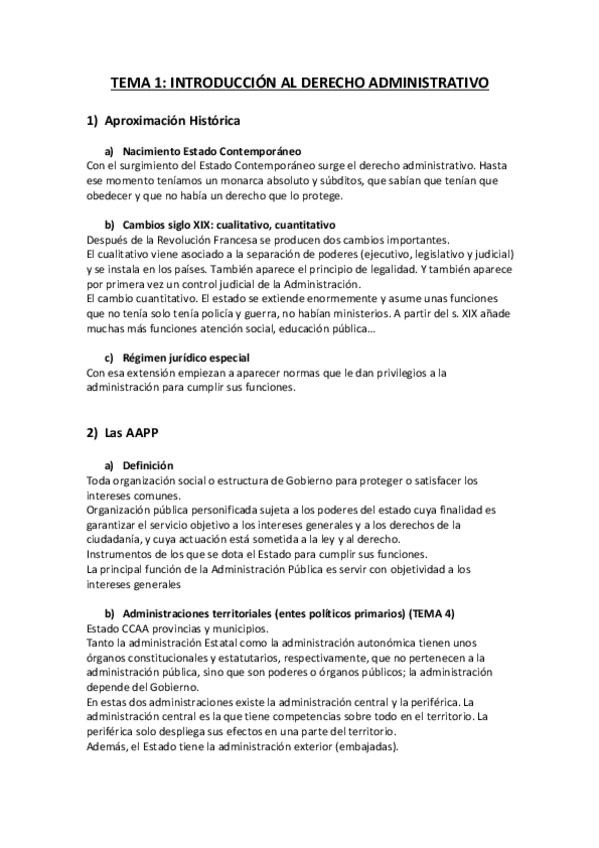 TEMA 1: INTRODUCCIÓN AL DERECHO ADMINISTRATIVO

1) Aproximación Histórica

a) Nacimiento Estado Contemporáneo
Con el surgimiento del Estado Contemporáneo surge el derecho administrativo. Hasta ese momento teníamos un monarca absoluto y súbditos, que sabían que tenían que obedecer y que no había un derecho que lo protege.

b) Cambios siglo XIX: cualitativo, cuantitativo
Después de la Revolución Francesa se producen dos cambios importantes.
El cualitativo viene asociado a la separación de poderes (ejecutivo, legislativo y judicial) y se instala en los países. También aparece el principio de legalidad. Y también aparece por primera vez un control judicial de la Administración.
El cambio cuantitativo. El estado se extiende enormemente y asume unas funciones que no tenía solo tenía policía y guerra, no habían ministerios. A partir del s. XIX añade muchas más funciones atención social, educación pública…

c) Régimen jurídico especial
Con esa extensión empiezan a aparecer normas que le dan privilegios a la administración para cumplir sus funciones.

2) Las AAPP

a) Definición
Toda organización social o estructura de Gobierno para proteger o satisfacer los intereses comunes.
Organización pública personificada sujeta a los poderes del estado cuya finalidad es garantizar el servicio objetivo a los intereses generales y a los derechos de la ciudadanía, y cuya actuación está sometida a la ley y al derecho.
Instrumentos de los que se dota el Estado para cumplir sus funciones.
La principal función de la Administración Pública es servir con objetividad a los intereses generales

b) Administraciones territoriales (entes políticos primarios) (TEMA 4)
Estado CCAA provincias y municipios.
Tanto la administración Estatal como la administración autonómica tienen unos órganos constitucionales y estatutarios, respectivamente, que no pertenecen a la administración pública, sino que son poderes o órganos públicos; la administración depende del Gobierno.
En estas dos administraciones existe la administración central y la periférica. La administración central es la que tiene competencias sobre todo en el territorio. La periférica solo despliega sus efectos en una parte del territorio.
Además, el Estado tiene la administración exterior (embajadas).